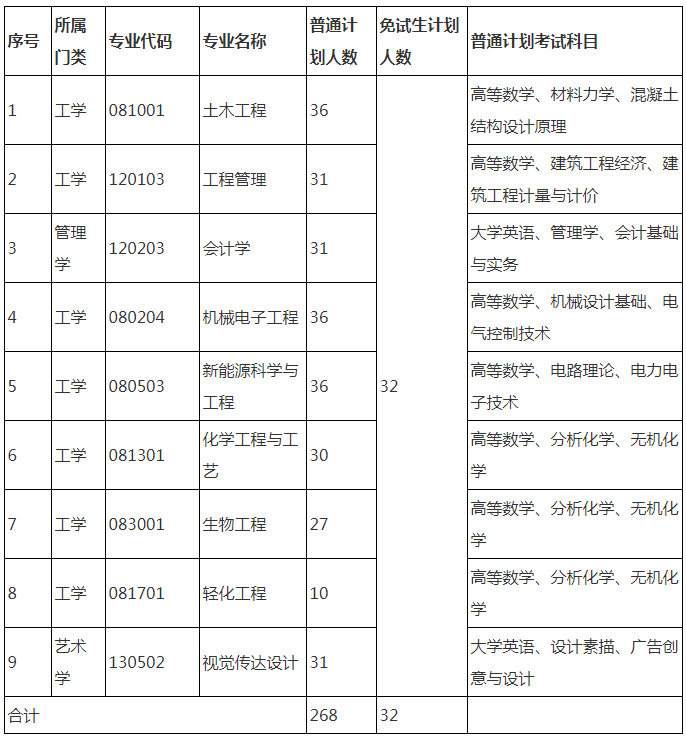 | 序号 | 所属门类 | 专业代码 | 专业名称 | 普通计划人数 | 免试生计划人数 | 普通计划考试科目 |
|---|---|---|---|---|---|---|
| 1 | 工学 | 081001 | 土木工程 | 36 | 32 | 高等数学、材料力学、混凝土结构设计原理 |
| 2 | 工学 | 120103 | 工程管理 | 31 | | 高等数学、建筑工程经济、建筑工程计量与计价 |
| 3 | 管理学 | 120203 | 会计学 | 31 | | 大学英语、管理学、会计基础与实务 |
| 4 | 工学 | 080204 | 机械电子工程 | 36 | | 高等数学、机械设计基础、电气控制技术 |
| 5 | 工学 | 080503 | 新能源科学与工程 | 36 | | 高等数学、电路理论、电力电子技术 |
| 6 | 工学 | 081301 | 化学工程与工艺 | 30 | | 高等数学、分析化学、无机化学 |
| 7 | 工学 | 083001 | 生物工程 | 27 | | 高等数学、分析化学、无机化学 |
| 8 | 工学 | 081701 | 轻化工程 | 10 | | 高等数学、分析化学、无机化学 |
| 9 | 艺术学 | 130502 | 视觉传达设计 | 31 | | 大学英语、设计素描、广告创意与设计 |
| 合计 | | | | 268 | 32 | |